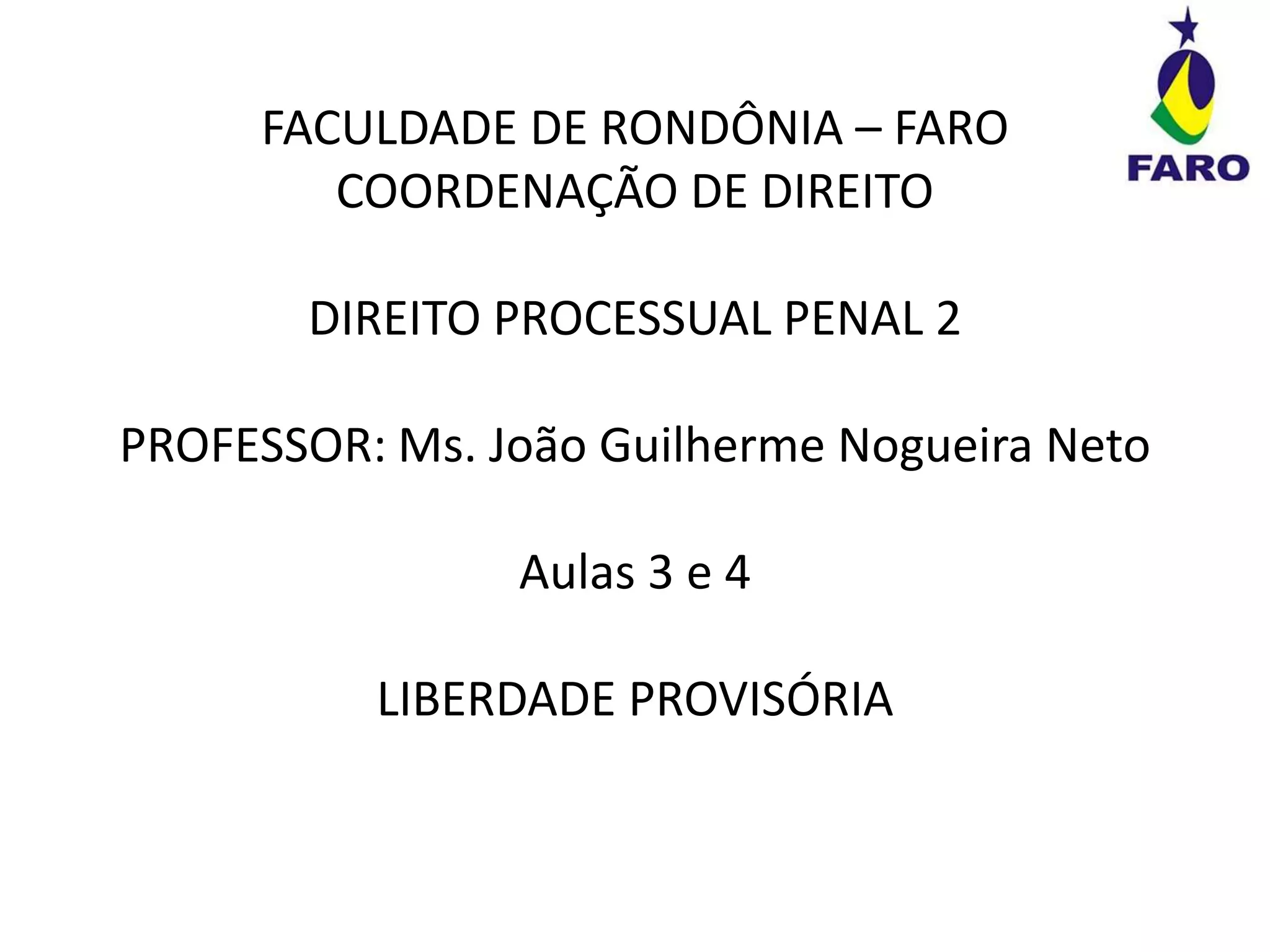 FARO

FACULDADE DE RONDÔNIA – FARO
COORDENAÇÃO DE DIREITO

DIREITO PROCESSUAL PENAL 2

PROFESSOR: Ms. João Guilherme Nogueira Neto

Aulas 3 e 4

LIBERDADE PROVISÓRIA